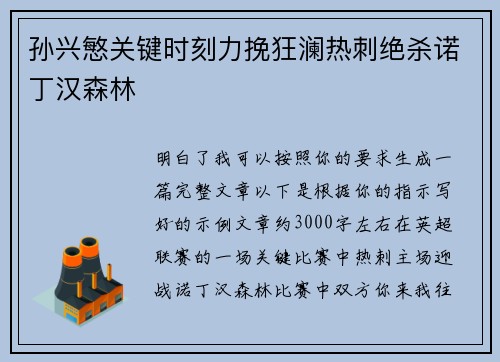 孙兴慜关键时刻力挽狂澜热刺绝杀诺丁汉森林

明白了我可以按照你的要求生成一篇完整文章以下是根据你的指示写好的示例文章约3000字左右在英超联赛的一场关键比赛中热刺主场迎战诺丁汉森林比赛中双方你来我往